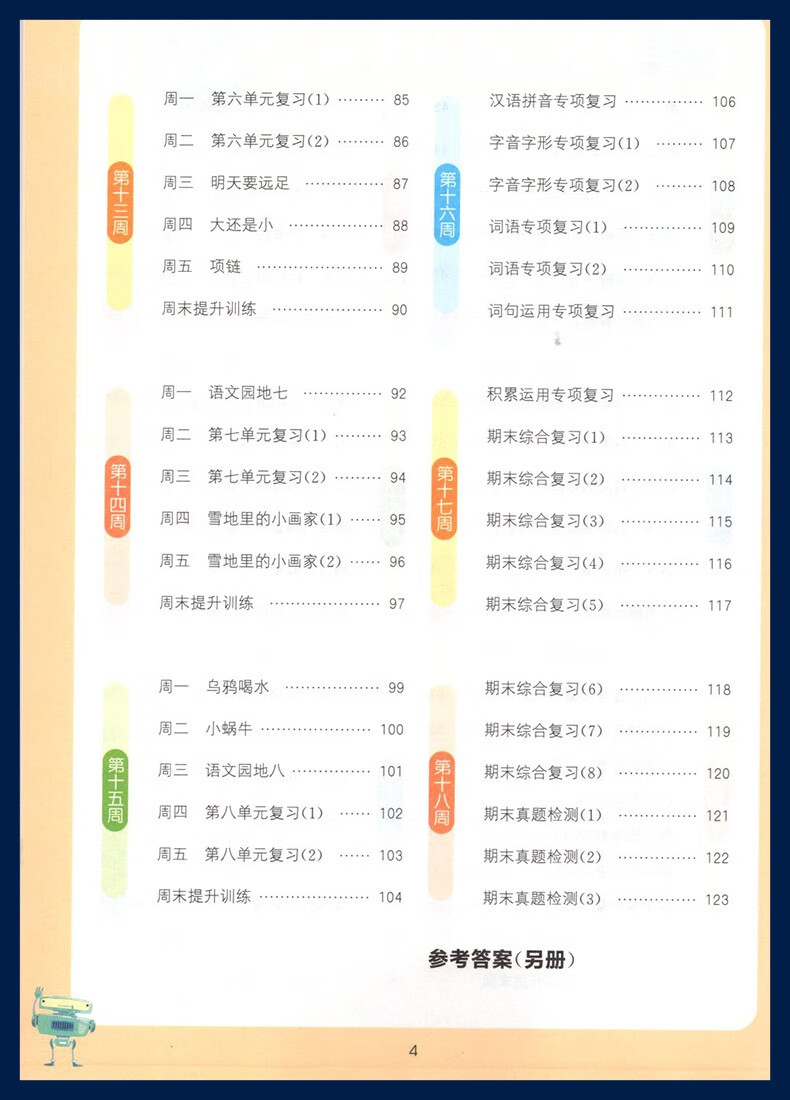 第十三周

周一 第六单元复习(1) 85

周二 第六单元复习(2) 86

周三 明天要远足 87

周四 大还是小 88

周五 项链 89

周末提升训练 90

第十四周

周一 语文园地七 92

周二 第七单元复习(1) 93

周三 第七单元复习(2) 94

周四 雪地里的小画家(1) 95

周五 雪地里的小画家(2) 96

周末提升训练 97

第十五周

周一 乌鸦喝水 99

周二 小蜗牛 100

周三 语文园地八 101

周四 第八单元复习(1) 102

周五 第八单元复习(2) 103

周末提升训练 104

第十六周

汉语拼音专项复习 106

字音字形专项复习(1) 107

字音字形专项复习(2) 108

词语专项复习(1) 109

词语专项复习(2) 110

词句运用专项复习 111

第十七周

积累运用专项复习 112

期末综合复习(1) 113

期末综合复习(2) 114

期末综合复习(3) 115

期末综合复习(4) 116

期末综合复习(5) 117

第十八周

期末综合复习(6) 118

期末综合复习(7) 119

期末综合复习(8) 120

期末真题检测(1) 121

期末真题检测(2) 122

期末真题检测(3) 123

参考答案(另册)

4